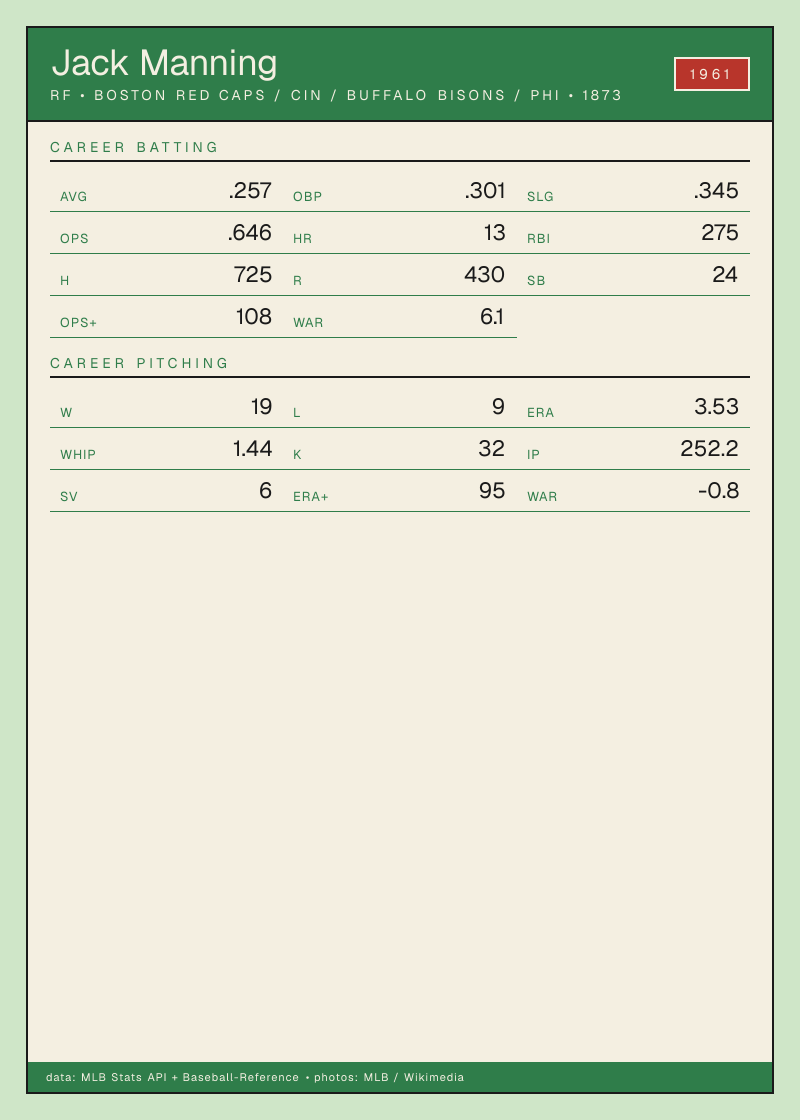 Jack Manning

RF • BOSTON RED CAPS / CIN / BUFFALO BISONS / PHI • 1873

1961

CAREER BATTING

AVG .257
OBP .301
SLG .345
OPS .646
HR 13
RBI 275
H 725
R 430
SB 24
OPS+ 108
WAR 6.1

CAREER PITCHING

W 19
L 9
ERA 3.53
WHIP 1.44
K 32
IP 252.2
SV 6
ERA+ 95
WAR -0.8

data: MLB Stats API + Baseball-Reference • photos: MLB / Wikimedia